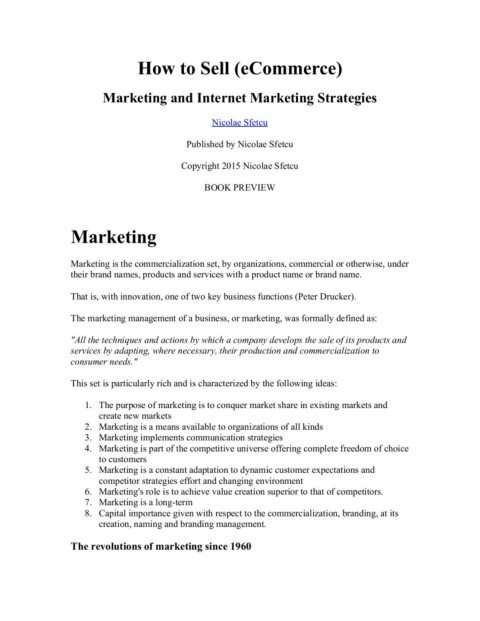 How to Sell (eCommerce)

Marketing and Internet Marketing Strategies

Nicolae Sfetcu

Published by Nicolae Sfetcu

Copyright 2015 Nicolae Sfetcu

BOOK PREVIEW

Marketing

Marketing is the commercialization set, by organizations, commercial or otherwise, under their brand names, products and services with a product name or brand name.

That is, with innovation, one of two key business functions (Peter Drucker).

The marketing management of a business, or marketing, was formally defined as:

"All the techniques and actions by which a company develops the sale of its products and services by adapting, where necessary, their production and commercialization to consumer needs."

This set is particularly rich and is characterized by the following ideas:

1. The purpose of marketing is to conquer market share in existing markets and create new markets
2. Marketing is a means available to organizations of all kinds
3. Marketing implements communication strategies
4. Marketing is part of the competitive universe offering complete freedom of choice to customers
5. Marketing is a constant adaptation to dynamic customer expectations and competitor strategies effort and changing environment
6. Marketing's role is to achieve value creation superior to that of competitors.
7. Marketing is a long-term
8. Capital importance given with respect to the commercialization, branding, at its creation, naming and branding management.

The revolutions of marketing since 1960